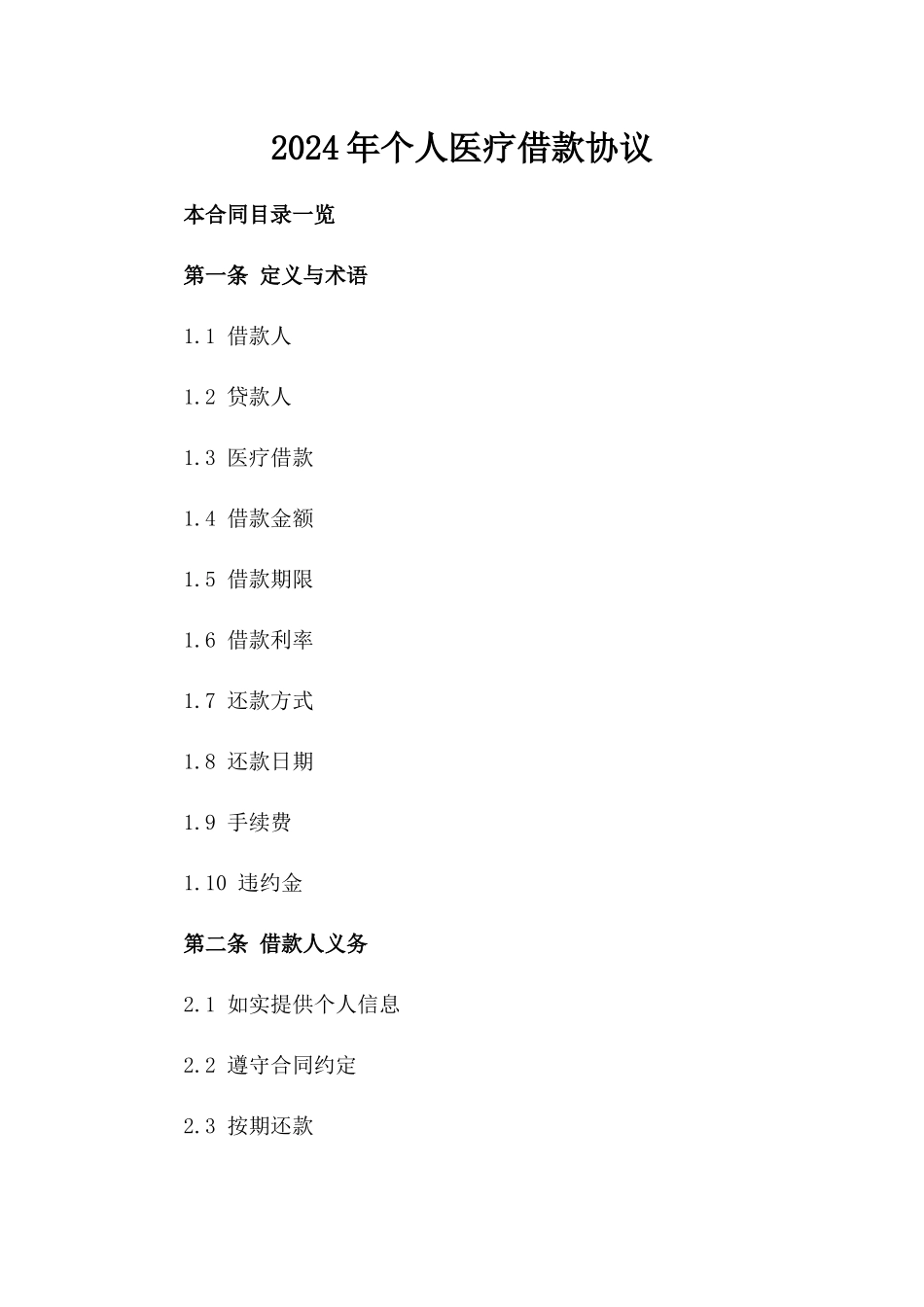 2024年个人医疗借款协议

本合同目录一览

第一条 定义与术语

1.1 借款人

1.2 贷款人

1.3 医疗借款

1.4 借款金额

1.5 借款期限

1.6 借款利率

1.7 还款方式

1.8 还款日期

1.9 手续费

1.10 违约金

第二条 借款人义务

2.1 如实提供个人信息

2.2 遵守合同约定

2.3 按期还款